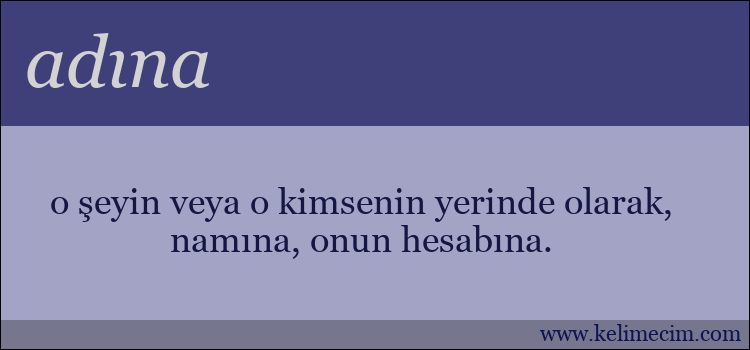 adına

o şeyin veya o kimsenin yerinde olarak, namına, onun hesabına.

www.kelimecim.com